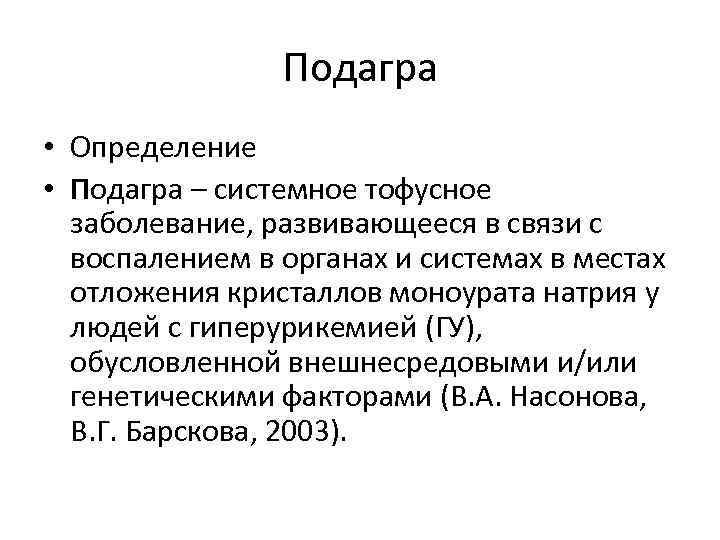 Подагра

• Определение
• Подагра – системное тофусное заболевание, развивающееся в связи с воспалением в органах и системах в местах отложения кристаллов моноурата натрия у людей с гиперурикемией (ГУ), обусловленной внешнесредовыми и/или генетическими факторами (В.А. Насонова, В.Г. Барскова, 2003).